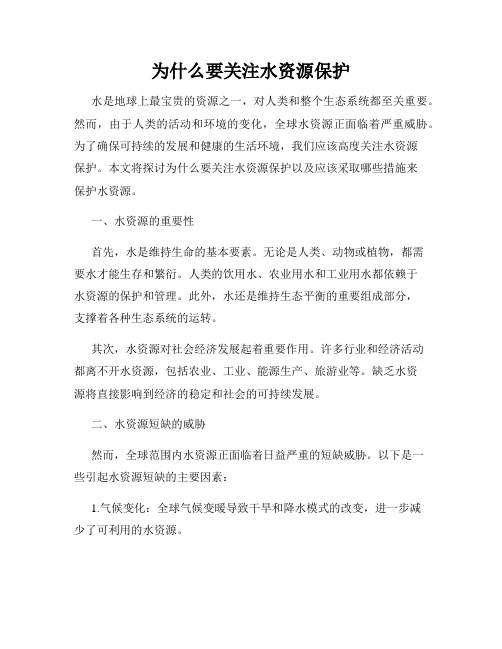 为什么要关注水资源保护

水是地球上最宝贵的资源之一，对人类和整个生态系统都至关重要。然而，由于人类的活动和环境的变化，全球水资源正面临着严重威胁。为了确保可持续的发展和健康的生活环境，我们应该高度关注水资源保护。本文将探讨为什么要关注水资源保护以及应该采取哪些措施来保护水资源。

一、水资源的重要性

首先，水是维持生命的基本要素。无论是人类、动物或植物，都需要水才能生存和繁衍。人类的饮用水、农业用水和工业用水都依赖于水资源的保护和管理。此外，水还是维持生态平衡的重要组成部分，支撑着各种生态系统的运转。

其次，水资源对社会经济发展起着重要作用。许多行业和经济活动都离不开水资源，包括农业、工业、能源生产、旅游业等。缺乏水资源将直接影响到经济的稳定和社会的可持续发展。

二、水资源短缺的威胁

然而，全球范围内水资源正面临着日益严重的短缺威胁。以下是一些引起水资源短缺的主要因素：

1.气候变化：全球气候变暖导致干旱和降水模式的改变，进一步减少了可利用的水资源。